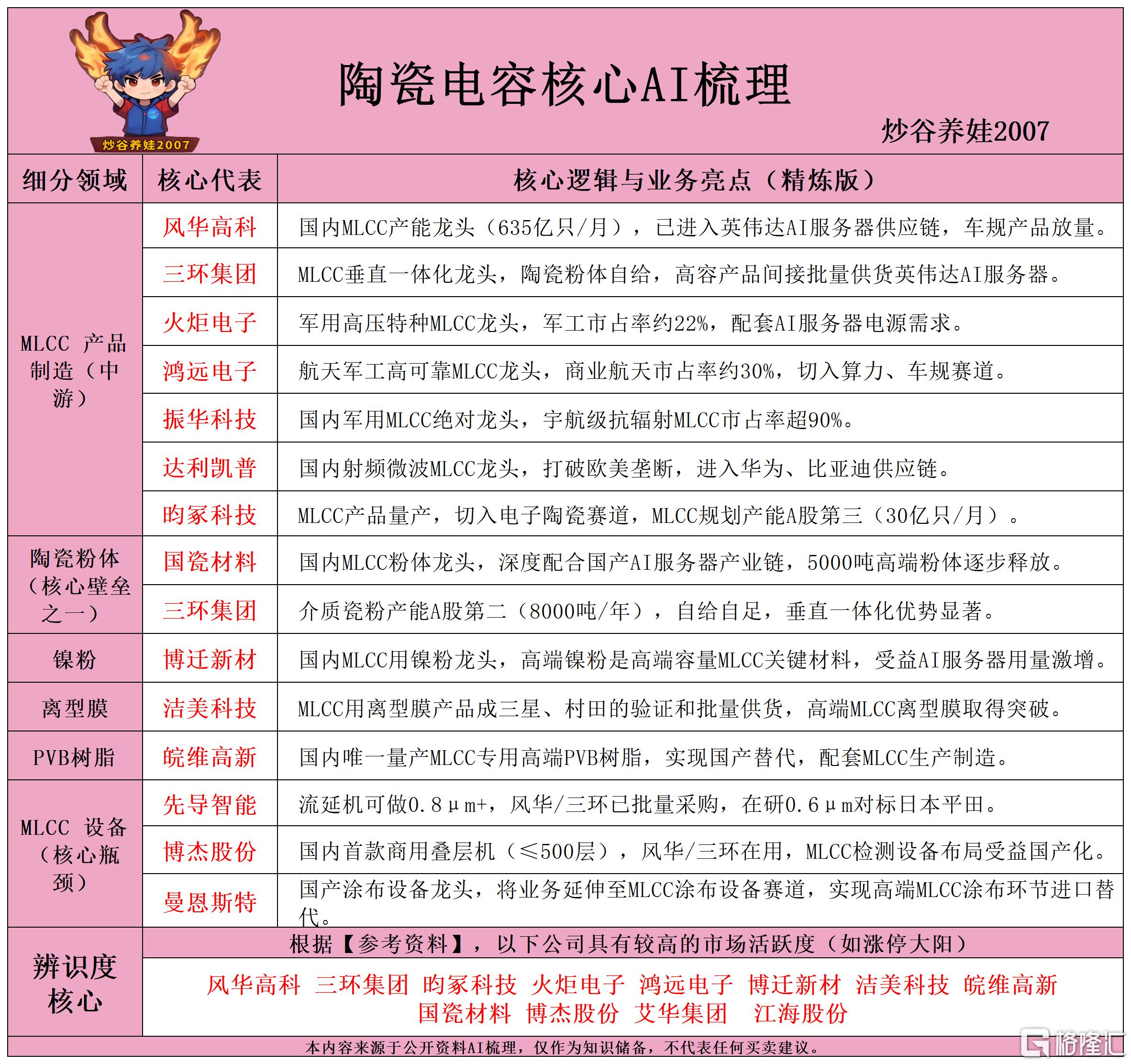 炒谷养娃2007

陶瓷电容核心AI梳理

炒谷养娃2007

| 细分领域 | 核心代表 | 核心逻辑与业务亮点（精炼版） |
|---|---|---|
| MLCC 产品制造（中游） | 风华高科 | 国内MLCC产能龙头（635亿只/月），已进入英伟达AI服务器供应链，车规产品放量。 |
| | 三环集团 | MLCC垂直一体化龙头，陶瓷粉体自给，高容产品间接批量供货英伟达AI服务器。 |
| | 火炬电子 | 军用高压特种MLCC龙头，军工市占率约22%，配套AI服务器电源需求。 |
| | 鸿远电子 | 航天军工高可靠MLCC龙头，商业航天市占率约30%，切入算力、车规赛道。 |
| | 振华科技 | 国内军用MLCC绝对龙头，宇航级抗辐射MLCC市占率超90%。 |
| | 达利凯普 | 国内射频微波MLCC龙头，打破欧美垄断，进入华为、比亚迪供应链。 |
| | 昀冢科技 | MLCC产品量产，切入电子陶瓷赛道，MLCC规划产能A股第三（30亿只/月）。 |
| 陶瓷粉体（核心壁垒之一） | 国瓷材料 | 国内MLCC粉体龙头，深度配合国产AI服务器产业链，5000吨高端粉体逐步释放。 |
| | 三环集团 | 介质瓷粉产能A股第二（8000吨/年），自给自足，垂直一体化优势显著。 |
| 镍粉 | 博迁新材 | 国内MLCC用镍粉龙头，高端镍粉是高端容量MLCC关键材料，受益AI服务器用量激增。 |
| 离型膜 | 洁美科技 | MLCC用离型膜产品成三星、村田的验证和批量供货，高端MLCC离型膜取得突破。 |
| PVB树脂 | 皖维高新 | 国内唯一量产MLCC专用高端PVB树脂，实现国产替代，配套MLCC生产制造。 |
| MLCC 设备（核心瓶颈） | 先导智能 | 流延机可做0.8μm+，风华/三环已批量采购，在研0.6μm对标日本平田。 |
| | 博杰股份 | 国内首款商用叠层机（≤500层），风华/三环在用，MLCC检测设备布局受益国产化。 |
| | 曼恩斯特 | 国产涂布设备龙头，将业务延伸至MLCC涂布设备赛道，实现高端MLCC涂布环节进口替代。 |

辨识度核心

根据【参考资料】，以下公司具有较高的市场活跃度（如涨停大阳）

风华高科 三环集团 昀冢科技 火炬电子 鸿远电子 博迁新材 洁美科技 皖维高新
国瓷材料 博杰股份 艾华集团 江海股份

本内容来源于公开资料AI梳理，仅作为知识储备，不代表任何买卖建议。

格隆汇